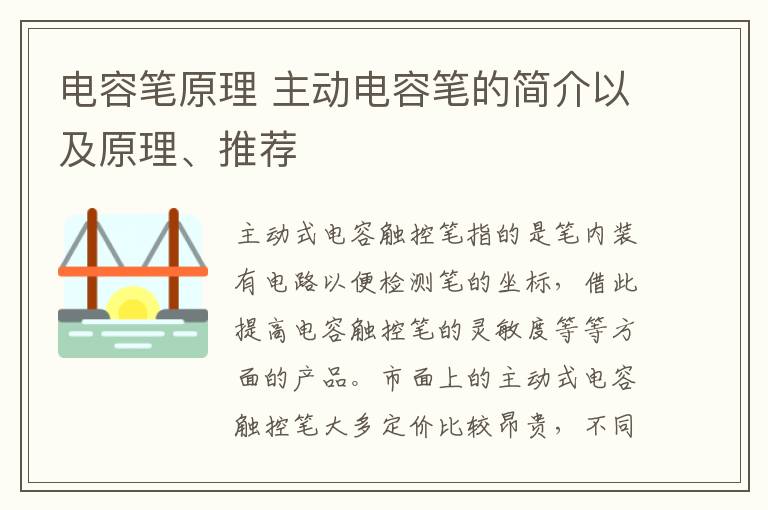 电容笔原理 主动电容笔的简介以及原理、推荐

主动式电容触控笔指的是笔内装有电路以便检测笔的坐标，借此提高电容触控笔的灵敏度等等方面的产品。市面上的主动式电容触控笔大多定价比较昂贵，不同